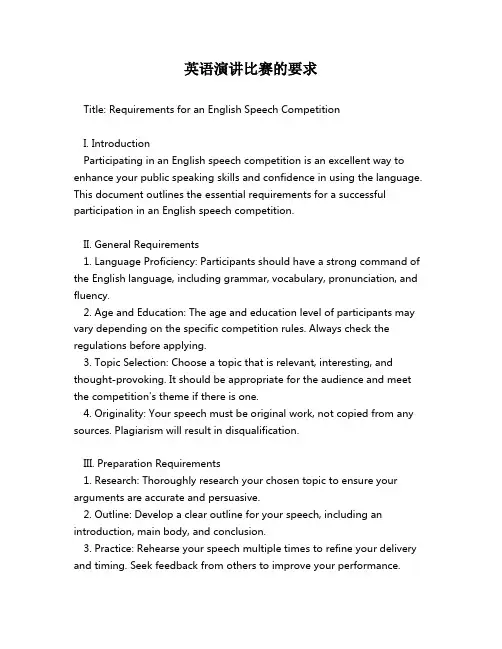 英语演讲比赛的要求

Title: Requirements for an English Speech Competition

I. Introduction
Participating in an English speech competition is an excellent way to enhance your public speaking skills and confidence in using the language. This document outlines the essential requirements for a successful participation in an English speech competition.

II. General Requirements
1. Language Proficiency: Participants should have a strong command of the English language, including grammar, vocabulary, pronunciation, and fluency.
2. Age and Education: The age and education level of participants may vary depending on the specific competition rules. Always check the regulations before applying.
3. Topic Selection: Choose a topic that is relevant, interesting, and thought-provoking. It should be appropriate for the audience and meet the competition's theme if there is one.
4. Originality: Your speech must be original work, not copied from any sources. Plagiarism will result in disqualification.

III. Preparation Requirements
1. Research: Thoroughly research your chosen topic to ensure your arguments are accurate and persuasive.
2. Outline: Develop a clear outline for your speech, including an introduction, main body, and conclusion.
3. Practice: Rehearse your speech multiple times to refine your delivery and timing. Seek feedback from others to improve your performance.